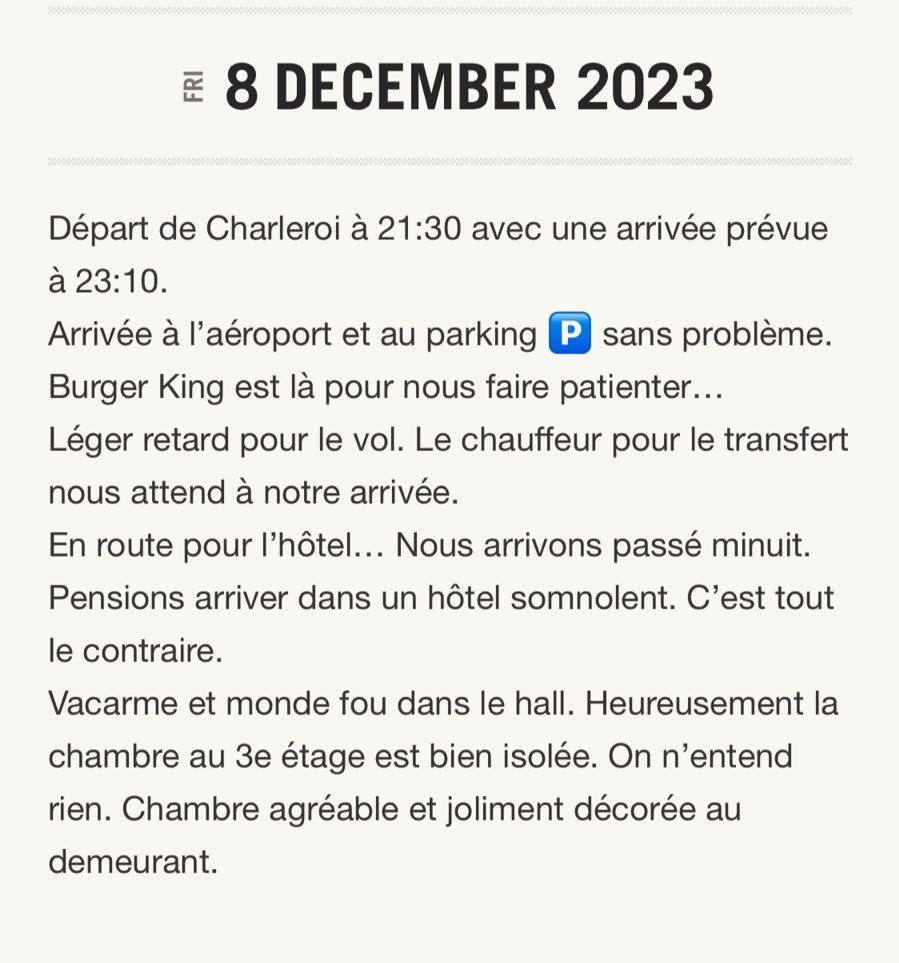 FRI 8 DECEMBER 2023

Départ de Charleroi à 21:30 avec une arrivée prévue à 23:10.
Arrivée à l'aéroport et au parking 🅿️ sans problème.
Burger King est là pour nous faire patienter…
Léger retard pour le vol. Le chauffeur pour le transfert nous attend à notre arrivée.
En route pour l'hôtel… Nous arrivons passé minuit.
Pensions arriver dans un hôtel somnolent. C'est tout le contraire.
Vacarme et monde fou dans le hall. Heureusement la chambre au 3e étage est bien isolée. On n'entend rien. Chambre agréable et joliment décorée au demeurant.